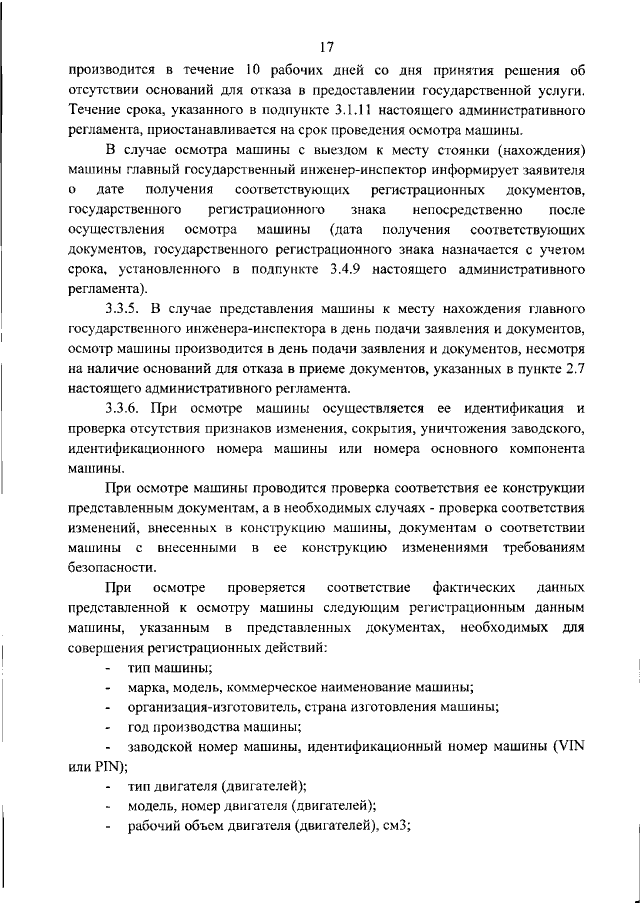 17

производится в течение 10 рабочих дней со дня принятия решения об отсутствии оснований для отказа в предоставлении государственной услуги. Течение срока, указанного в подпункте 3.1.11 настоящего административного регламента, приостанавливается на срок проведения осмотра машины.

В случае осмотра машины с выездом к месту стоянки (нахождения) машины главный государственный инженер-инспектор информирует заявителя о дате получения соответствующих регистрационных документов, государственного регистрационного знака непосредственно после осуществления осмотра машины (дата получения соответствующих документов, государственного регистрационного знака назначается с учетом срока, установленного в подпункте 3.4.9 настоящего административного регламента).

3.3.5. В случае представления машины к месту нахождения главного государственного инженера-инспектора в день подачи заявления и документов, осмотр машины производится в день подачи заявления и документов, несмотря на наличие оснований для отказа в приеме документов, указанных в пункте 2.7 настоящего административного регламента.

3.3.6. При осмотре машины осуществляется ее идентификация и проверка отсутствия признаков изменения, сокрытия, уничтожения заводского, идентификационного номера машины или номера основного компонента машины.

При осмотре машины проводится проверка соответствия ее конструкции представленным документам, а в необходимых случаях - проверка соответствия изменений, внесенных в конструкцию машины, документам о соответствии машины с внесенными в ее конструкцию изменениями требованиям безопасности.

При осмотре проверяется соответствие фактических данных представленной к осмотру машины следующим регистрационным данным машины, указанным в представленных документах, необходимых для совершения регистрационных действий:

- тип машины;
- марка, модель, коммерческое наименование машины;
- организация-изготовитель, страна изготовления машины;
- год производства машины;
- заводской номер машины, идентификационный номер машины (VIN или PIN);
- тип двигателя (двигателей);
- модель, номер двигателя (двигателей);
- рабочий объем двигателя (двигателей), см3;